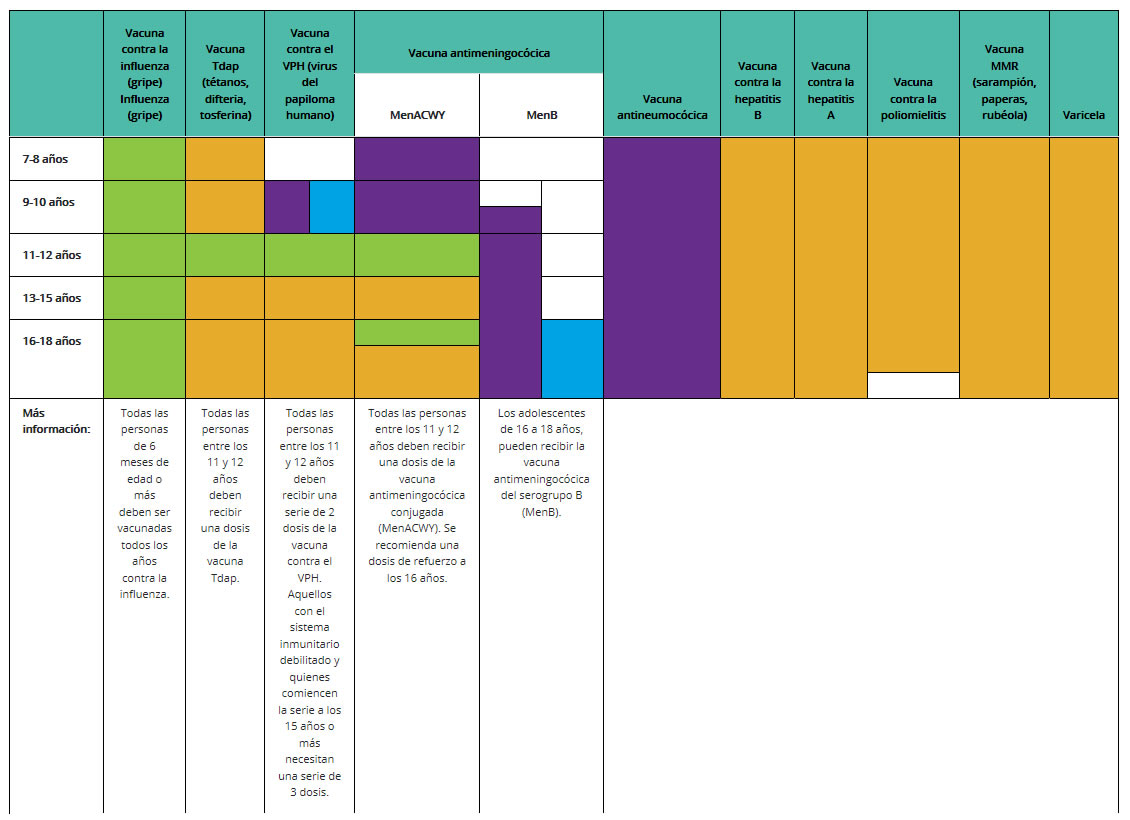 | | Vacuna contra la influenza (gripe) Influenza (gripe) | Vacuna Tdap (tétanos, difteria, tosferina) | Vacuna contra el VPH (virus del papiloma humano) | Vacuna antimeningocócica MenACWY | Vacuna antimeningocócica MenB | Vacuna antineumocócica | Vacuna contra la hepatitis B | Vacuna contra la hepatitis A | Vacuna contra la poliomielitis | Vacuna MMR (sarampión, paperas, rubéola) | Varicela |
|---|---|---|---|---|---|---|---|---|---|---|---|
| 7-8 años | | | | | | | | | | | |
| 9-10 años | | | | | | | | | | | |
| 11-12 años | | | | | | | | | | | |
| 13-15 años | | | | | | | | | | | |
| 16-18 años | | | | | | | | | | | |
| Más información: | Todas las personas de 6 meses de edad o más deben ser vacunadas todos los años contra la influenza. | Todas las personas entre los 11 y 12 años deben recibir una dosis de la vacuna Tdap. | Todas las personas entre los 11 y 12 años deben recibir una serie de 2 dosis de la vacuna contra el VPH. Aquellos con el sistema inmunitario debilitado y quienes comiencen la serie a los 15 años o más necesitan una serie de 3 dosis. | Todas las personas entre los 11 y 12 años deben recibir una dosis de la vacuna antimeningocócica conjugada (MenACWY). Se recomienda una dosis de refuerzo a los 16 años. | Los adolescentes de 16 a 18 años, pueden recibir la vacuna antimeningocócica del serogrupo B (MenB). | | | | | | |